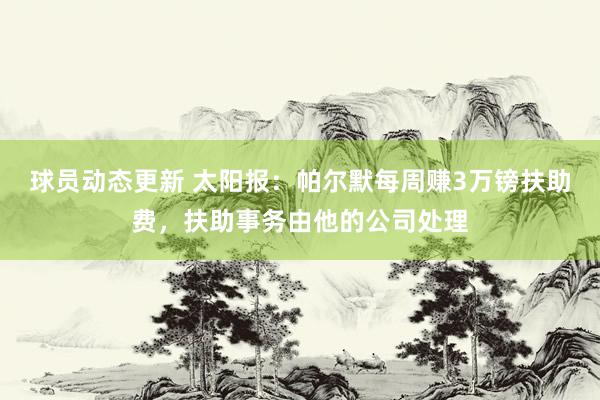 球员动态更新 太阳报：帕尔默每周赚3万镑扶助费，扶助事务由他的公司处理